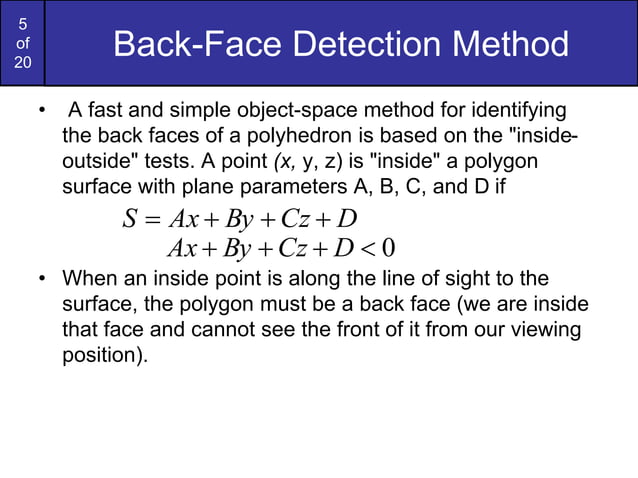 5
of
20

Back-Face Detection Method

• A fast and simple object-space method for identifying the back faces of a polyhedron is based on the "inside-outside" tests. A point (x, y, z) is "inside" a polygon surface with plane parameters A, B, C, and D if

$S = Ax + By + Cz + D$
$Ax + By + Cz + D < 0$

• When an inside point is along the line of sight to the surface, the polygon must be a back face (we are inside that face and cannot see the front of it from our viewing position).